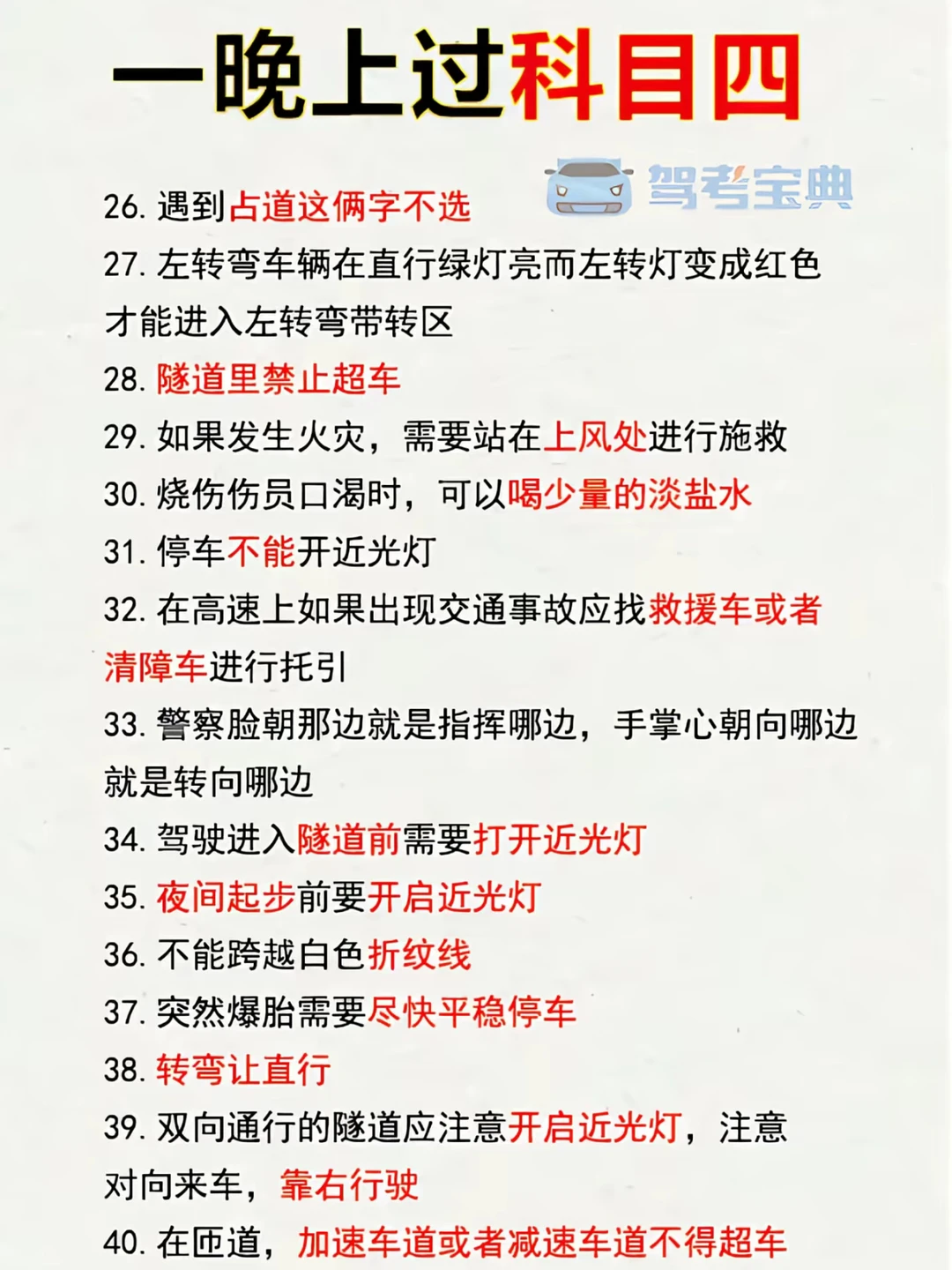 一晚上过科目四

26.遇到占道这俩字不选

27.左转弯车辆在直行绿灯亮而左转灯变成红色才能进入左转弯带转区

28.隧道里禁止超车

29.如果发生火灾，需要站在上风处进行施救

30.烧伤伤员口渴时，可以喝少量的淡盐水

31.停车不能开近光灯

32.在高速上如果出现交通事故应找救援车或者清障车进行托引

33.警察脸朝那边就是指挥哪边，手掌心朝向哪边就是转向哪边

34.驾驶进入隧道前需要打开近光灯

35.夜间起步前要开启近光灯

36.不能跨越白色折纹线

37.突然爆胎需要尽快平稳停车

38.转弯让直行

39.双向通行的隧道应注意开启近光灯，注意对向来车，靠右行驶

40.在匝道，加速车道或者减速车道不得超车

驾考宝典